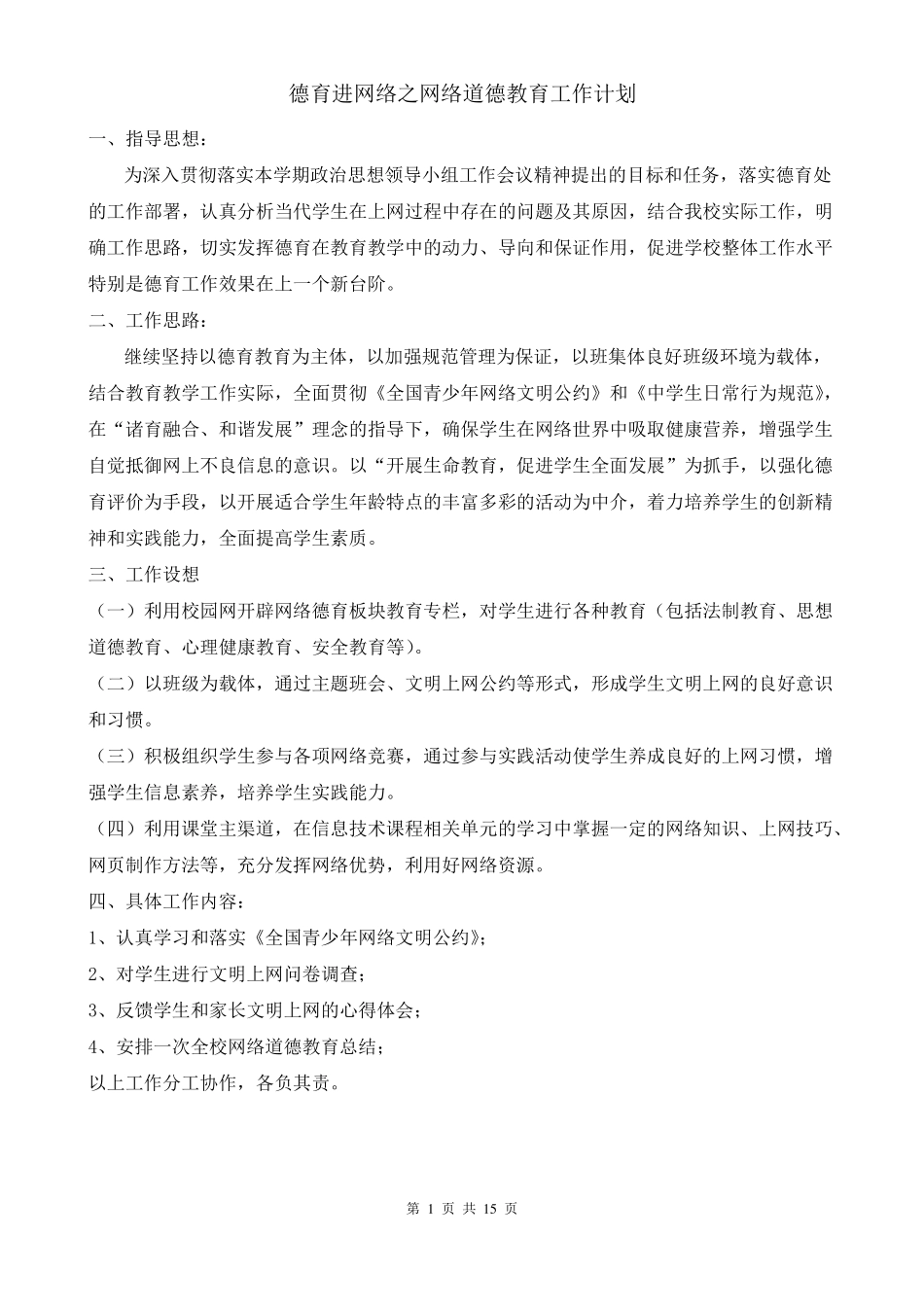 德育进网络之网络道德教育工作计划

一、指导思想：

为深入贯彻落实本学期政治思想领导小组工作会议精神提出的目标和任务，落实德育处的工作部署，认真分析当代学生在上网过程中存在的问题及其原因，结合我校实际工作，明确工作思路，切实发挥德育在教育教学中的动力、导向和保证作用，促进学校整体工作水平特别是德育工作效果在上一个新台阶。

二、工作思路：

继续坚持以德育教育为主体，以加强规范管理为保证，以班集体良好班级环境为载体，结合教育教学工作实际，全面贯彻《全国青少年网络文明公约》和《中学生日常行为规范》，在“诸育融合、和谐发展”理念的指导下，确保学生在网络世界中吸取健康营养，增强学生自觉抵御网上不良信息的意识。以“开展生命教育，促进学生全面发展”为抓手，以强化德育评价为手段，以开展适合学生年龄特点的丰富多彩的活动为中介，着力培养学生的创新精神和实践能力，全面提高学生素质。

三、工作设想

（一）利用校园网开辟网络德育板块教育专栏，对学生进行各种教育（包括法制教育、思想道德教育、心理健康教育、安全教育等）。

（二）以班级为载体，通过主题班会、文明上网公约等形式，形成学生文明上网的良好意识和习惯。

（三）积极组织学生参与各项网络竞赛，通过参与实践活动使学生养成良好的上网习惯，增强学生信息素养，培养学生实践能力。

（四）利用课堂主渠道，在信息技术课程相关单元的学习中掌握一定的网络知识、上网技巧、网页制作方法等，充分发挥网络优势，利用好网络资源。

四、具体工作内容：

1、认真学习和落实《全国青少年网络文明公约》；

2、对学生进行文明上网问卷调查；

3、反馈学生和家长文明上网的心得体会；

4、安排一次全校网络道德教育总结；

以上工作分工协作，各负其责。

第 1 页 共 15 页